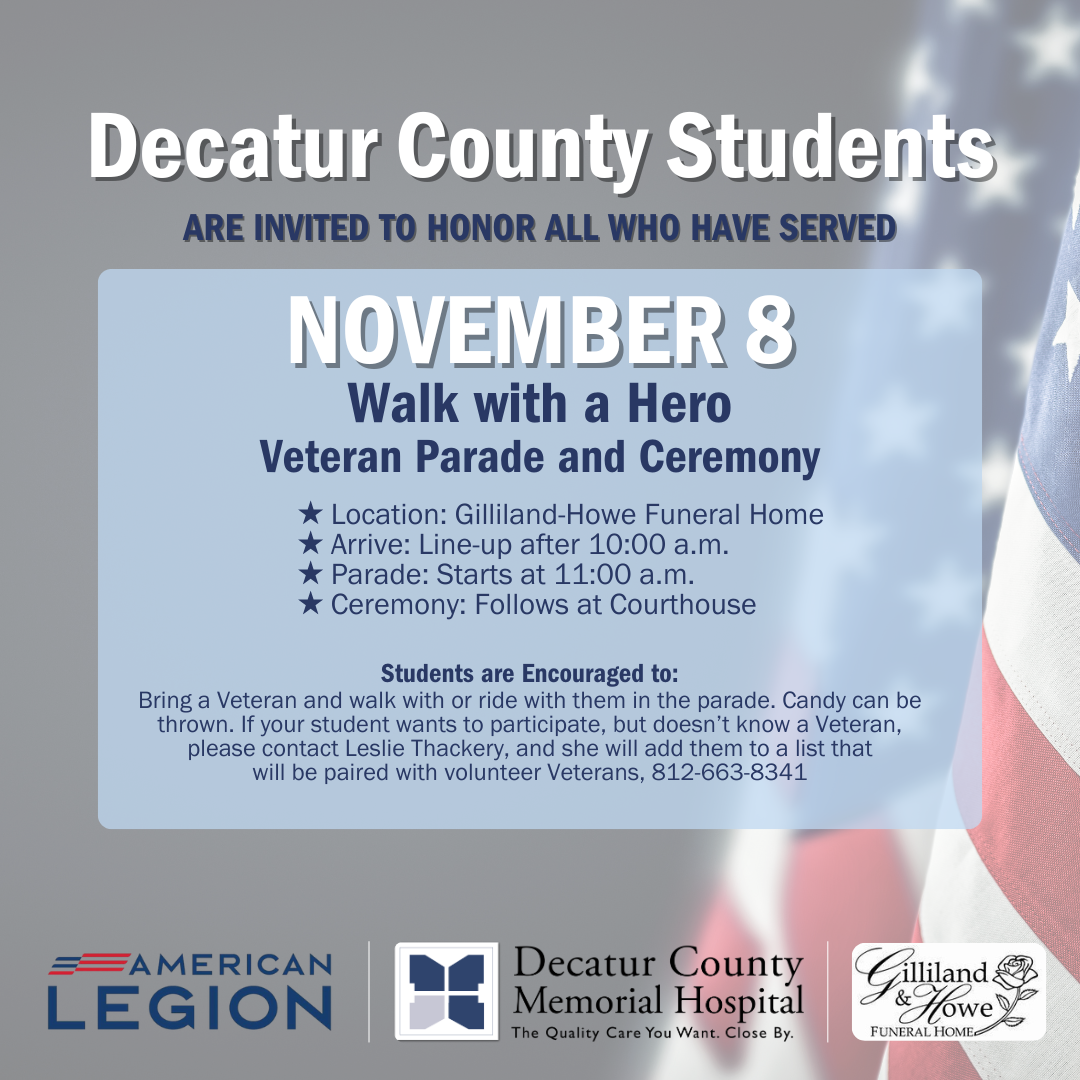 Decatur County Students

ARE INVITED TO HONOR ALL WHO HAVE SERVED

NOVEMBER 8

Walk with a Hero

Veteran Parade and Ceremony

★ Location: Gilliland-Howe Funeral Home
★ Arrive: Line-up after 10:00 a.m.
★ Parade: Starts at 11:00 a.m.
★ Ceremony: Follows at Courthouse

Students are Encouraged to:

Bring a Veteran and walk with or ride with them in the parade. Candy can be thrown. If your student wants to participate, but doesn't know a Veteran, please contact Leslie Thackery, and she will add them to a list that will be paired with volunteer Veterans, 812-663-8341

AMERICAN LEGION

Decatur County Memorial Hospital
The Quality Care You Want. Close By.

Gilliland & Howe
FUNERAL HOME